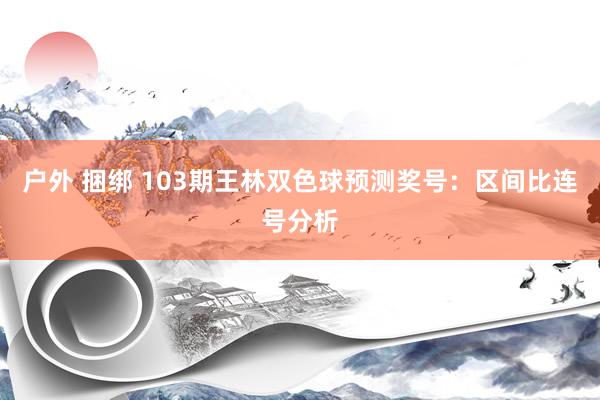 户外 捆绑 103期王林双色球预测奖号：区间比连号分析